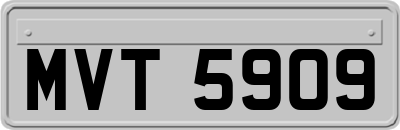 MVT 5909